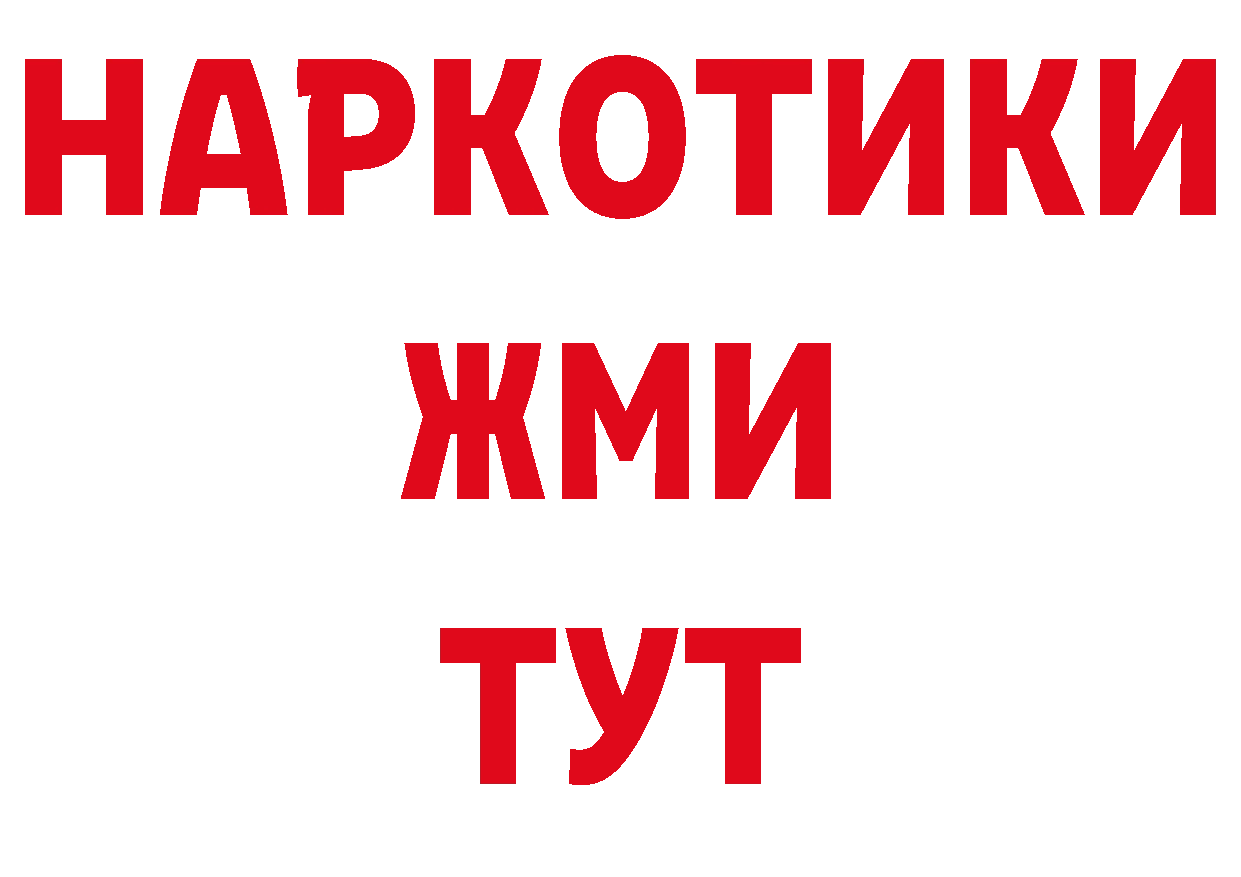 НАРКОТИКИ
ЖМИ
ТУТ